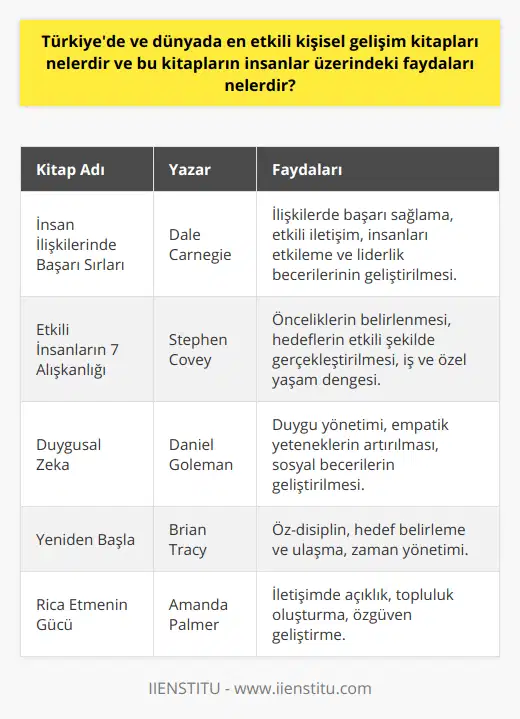 Türkiye'de ve dünyada en etkili kişisel gelişim kitapları nelerdir ve bu kitapların insanlar üzerindeki faydaları nelerdir?

| Kitap Adı | Yazar | Faydaları |
|---|---|---|
| İnsan İlişkilerinde Başarı Sırları | Dale Carnegie | İlişkilerde başarı sağlama, etkili iletişim, insanları etkileme ve liderlik becerilerinin geliştirilmesi. |
| Etkili İnsanların 7 Alışkanlığı | Stephen Covey | Önceliklerin belirlenmesi, hedeflerin etkili şekilde gerçekleştirilmesi, iş ve özel yaşam dengesi. |
| Duygusal Zeka | Daniel Goleman | Duygu yönetimi, empatik yeteneklerin artırılması, sosyal becerilerin geliştirilmesi. |
| Yeniden Başla | Brian Tracy | Öz-disiplin, hedef belirleme ve ulaşma, zaman yönetimi. |
| Rica Etmenin Gücü | Amanda Palmer | İletişimde açıklık, topluluk oluşturma, özgüven geliştirme. |

IIENSTITU - www.iienstitu.com